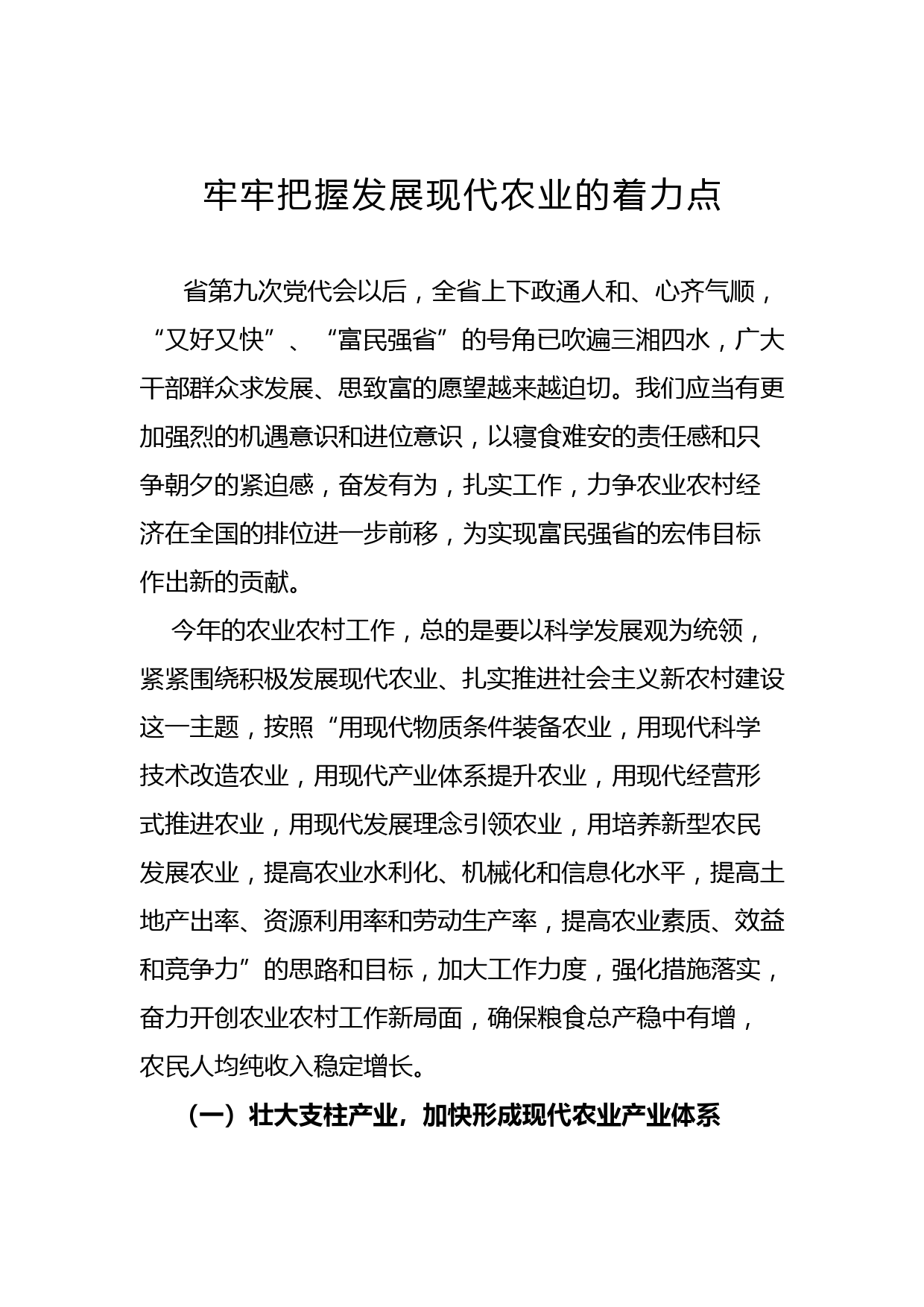 牢牢把握发展现代农业的着力点

省第九次党代会以后，全省上下政通人和、心齐气顺，“又好又快”、“富民强省”的号角已吹遍三湘四水，广大干部群众求发展、思致富的愿望越来越迫切。我们应当有更加强烈的机遇意识和进位意识，以寝食难安的责任感和只争朝夕的紧迫感，奋发有为，扎实工作，力争农业农村经济在全国的排位进一步前移，为实现富民强省的宏伟目标作出新的贡献。

今年的农业农村工作，总的是要以科学发展观为统领，紧紧围绕积极发展现代农业、扎实推进社会主义新农村建设这一主题，按照“用现代物质条件装备农业，用现代科学技术改造农业，用现代产业体系提升农业，用现代经营形式推进农业，用现代发展理念引领农业，用培养新型农民发展农业，提高农业水利化、机械化和信息化水平，提高土地产出率、资源利用率和劳动生产率，提高农业素质、效益和竞争力”的思路和目标，加大工作力度，强化措施落实，奋力开创农业农村工作新局面，确保粮食总产稳中有增，农民人均纯收入稳定增长。

（一）壮大支柱产业，加快形成现代农业产业体系